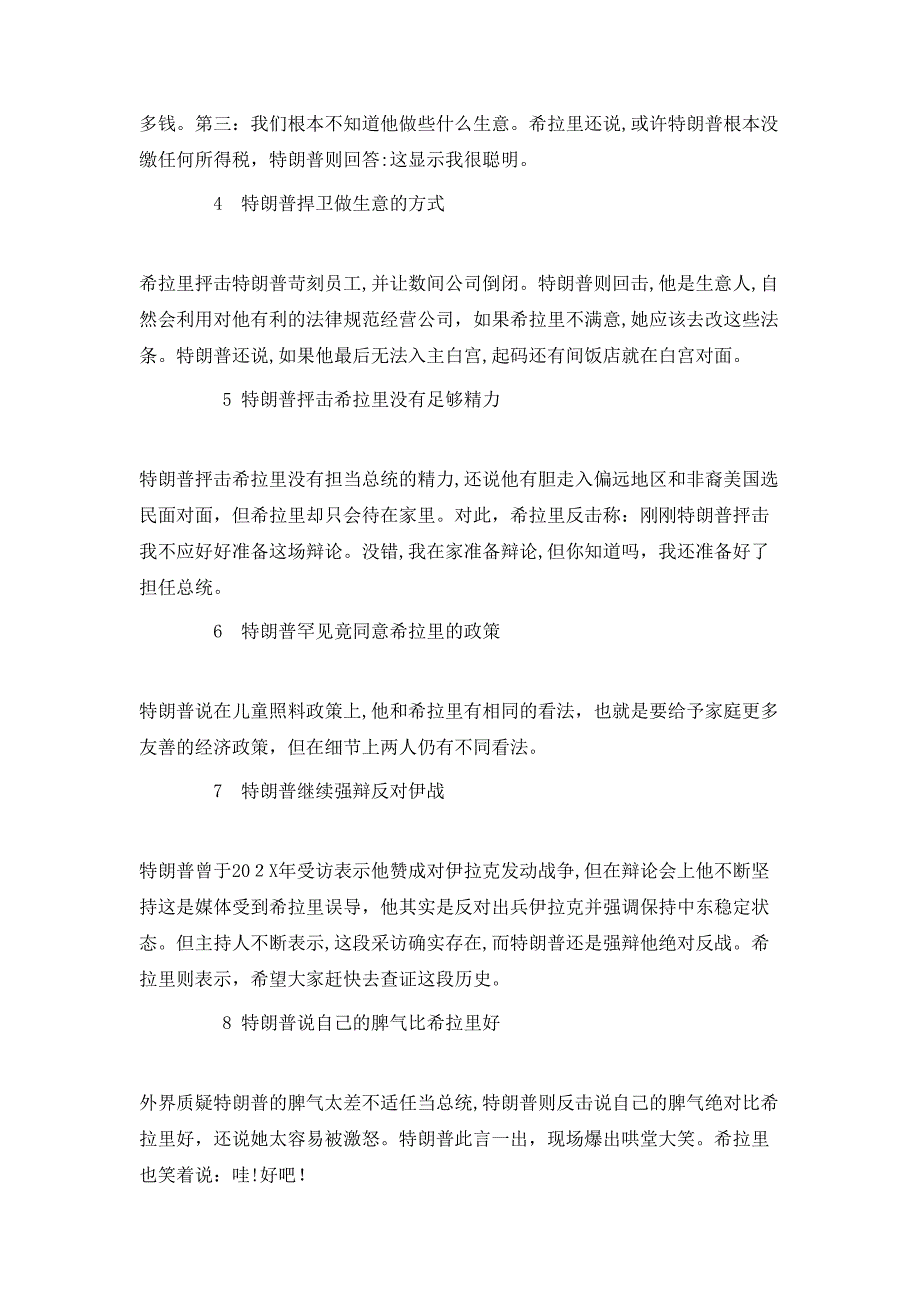 多钱。第三：我们根本不知道他做些什么生意。希拉里还说，或许特朗普根本没缴任何所得税，特朗普则回答:这显示我很聪明。

4　特朗普捍卫做生意的方式

希拉里抨击特朗普苛刻员工，并让数间公司倒闭。特朗普则回击，他是生意人，自然会利用对他有利的法律规范经营公司，如果希拉里不满意，她应该去改这些法条。特朗普还说，如果他最后无法入主白宫，起码还有间饭店就在白宫对面。

5 特朗普抨击希拉里没有足够精力

特朗普抨击希拉里没有担当总统的精力，还说他有胆走入偏远地区和非裔美国选民面对面，但希拉里却只会待在家里。对此，希拉里反击称：刚刚特朗普抨击我不应好好准备这场辩论。没错，我在家准备辩论，但你知道吗，我还准备好了担任总统。

6　特朗普罕见竟同意希拉里的政策

特朗普说在儿童照料政策上，他和希拉里有相同的看法，也就是要给予家庭更多友善的经济政策，但在细节上两人仍有不同看法。

7　特朗普继续强辩反对伊战

特朗普曾于20２X年受访表示他赞成对伊拉克发动战争，但在辩论会上他不断坚持这是媒体受到希拉里误导，他其实是反对出兵伊拉克并强调保持中东稳定状态。但主持人不断表示，这段采访确实存在，而特朗普还是强辩他绝对反战。希拉里则表示，希望大家赶快去查证这段历史。

8 特朗普说自己的脾气比希拉里好

外界质疑特朗普的脾气太差不适任当总统，特朗普则反击说自己的脾气绝对比希拉里好，还说她太容易被激怒。特朗普此言一出，现场爆出哄堂大笑。希拉里也笑着说：哇！好吧！